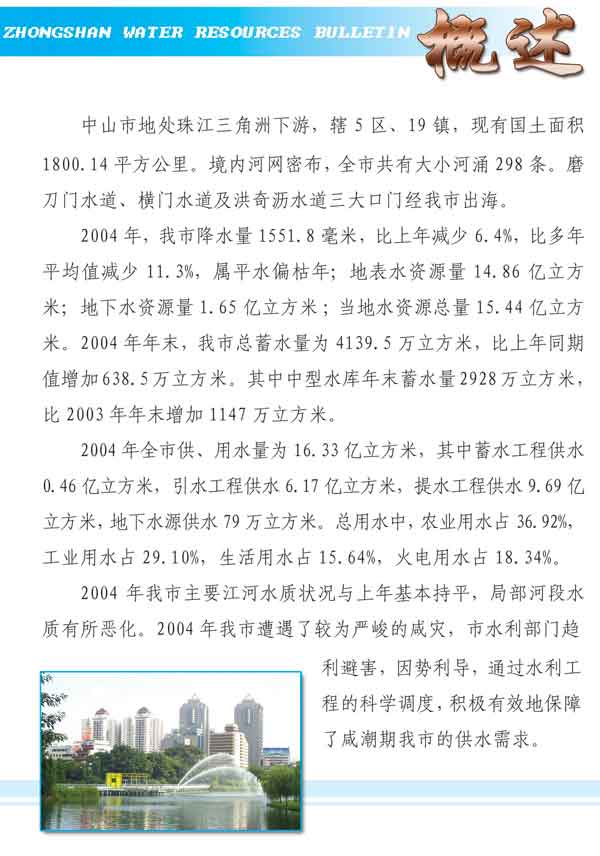 ZHONGSHAN WATER RESOURCES BULLETIN 概述

中山市地处珠江三角洲下游，辖5区、19镇，现有国土面积1800.14平方公里。境内河网密布，全市共有大小河涌298条。磨刀门水道、横门水道及洪奇沥水道三大口门经我市出海。

2004年，我市降水量1551.8毫米，比上年减少6.4%，比多年平均值减少11.3%，属平水偏枯年；地表水资源量14.86亿立方米；地下水资源量1.65亿立方米；当地水资源总量15.44亿立方米。2004年年末，我市总蓄水量为4139.5万立方米，比上年同期值增加638.5万立方米。其中中型水库年末蓄水量2928万立方米，比2003年年末增加1147万立方米。

2004年全市供、用水量为16.33亿立方米，其中蓄水工程供水0.46亿立方米，引水工程供水6.17亿立方米，提水工程供水9.69亿立方米，地下水源供水79万立方米。总用水中，农业用水占36.92%，工业用水占29.10%，生活用水占15.64%，火电用水占18.34%。

2004年我市主要江河水质状况与上年基本持平，局部河段水质有所恶化。2004年我市遭遇了较为严峻的咸灾，市水利部门趋利避害，因势利导，通过水利工程的科学调度，积极有效地保障了咸潮期我市的供水需求。